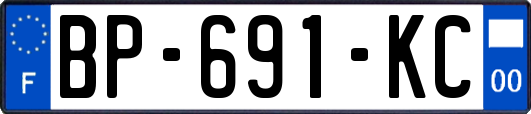 F
BP-691-KC
00